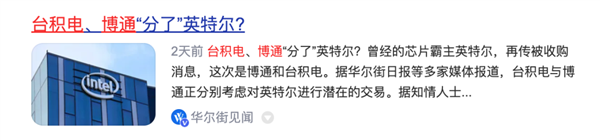 台积电、博通“分了”英特尔？

intel

2天前 台积电、博通“分了”英特尔？曾经的芯片霸主英特尔，再传被收购消息，这次是博通和台积电。据华尔街日报等多家媒体报道，台积电与博通正分别考虑对英特尔进行潜在的交易。据知情人士...

华尔街见闻